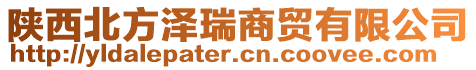 陕西北方泽瑞商贸有限公司
http://yldalepater.cn.coovee.com